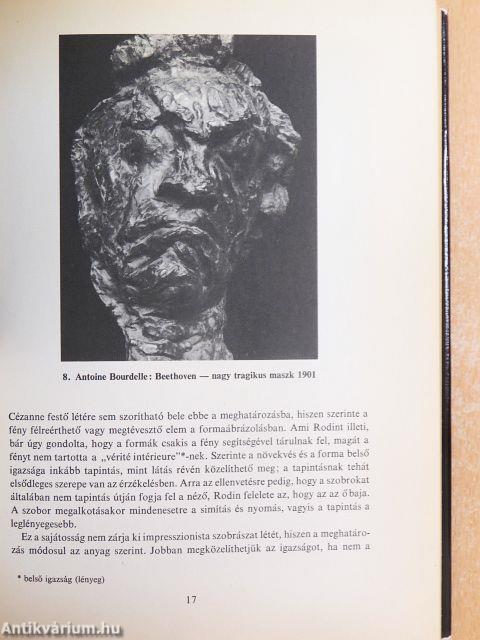 8. Antoine Bourdelle: Beethoven — nagy tragikus maszk 1901

Cézanne festő létére sem szorítható bele ebbe a meghatározásba, hiszen szerinte a fény félreérthető vagy megtévesztő elem a formaábrázolásban. Ami Rodint illeti, bár úgy gondolta, hogy a formák csakis a fény segítségével tárulnak fel, magát a fényt nem tartotta a „vérité intérieure"*-nek. Szerinte a növekvés és a forma belső igazsága inkább tapintás, mint látás révén közelíthető meg; a tapintásnak tehát elsődleges szerepe van az érzékelésben. Arra az ellenvetésre pedig, hogy a szobrokat általában nem tapintás útján fogja fel a néző, Rodin felelete az, hogy az az ő baja. A szobor megalkotásakor mindenesetre a simítás és nyomás, vagyis a tapintás a leglényegesebb.

Ez a sajátosság nem zárja ki impresszionista szobrászat létét, hiszen a meghatározás módosul az anyag szerint. Jobban megközelíthetjük az igazságot, ha nem a

* belső igazság (lényeg)

17

Antikvárium.hu